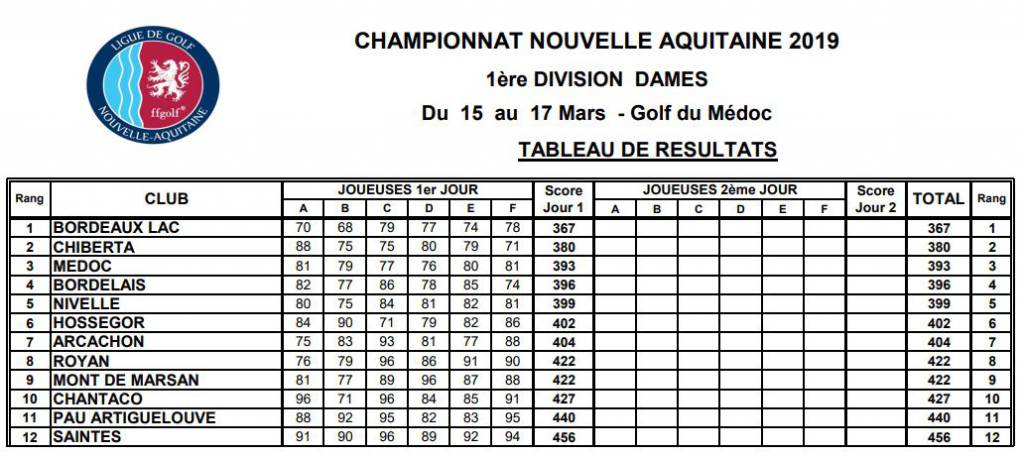 LIGUE DE GOLF
ffgolf
NOUVELLE-AQUITAINE

CHAMPIONNAT NOUVELLE AQUITAINE 2019

1ère DIVISION DAMES

Du 15 au 17 Mars - Golf du Médoc

TABLEAU DE RESULTATS

| Rang | CLUB | JOUEUSES 1er JOUR A | B | C | D | E | F | Score Jour 1 | JOUEUSES 2ème JOUR A | B | C | D | E | F | Score Jour 2 | TOTAL | Rang |
|---|---|---|---|---|---|---|---|---|---|---|---|---|---|---|---|---|---|
| 1 | BORDEAUX LAC | 70 | 68 | 79 | 77 | 74 | 78 | 367 | | | | | | | | 367 | 1 |
| 2 | CHIBERTA | 88 | 75 | 75 | 80 | 79 | 71 | 380 | | | | | | | | 380 | 2 |
| 3 | MEDOC | 81 | 79 | 77 | 76 | 80 | 81 | 393 | | | | | | | | 393 | 3 |
| 4 | BORDELAIS | 82 | 77 | 86 | 78 | 85 | 74 | 396 | | | | | | | | 396 | 4 |
| 5 | NIVELLE | 80 | 75 | 84 | 81 | 82 | 81 | 399 | | | | | | | | 399 | 5 |
| 6 | HOSSEGOR | 84 | 90 | 71 | 79 | 82 | 86 | 402 | | | | | | | | 402 | 6 |
| 7 | ARCACHON | 75 | 83 | 93 | 81 | 77 | 88 | 404 | | | | | | | | 404 | 7 |
| 8 | ROYAN | 76 | 79 | 96 | 86 | 91 | 90 | 422 | | | | | | | | 422 | 8 |
| 9 | MONT DE MARSAN | 81 | 77 | 89 | 96 | 87 | 88 | 422 | | | | | | | | 422 | 9 |
| 10 | CHANTACO | 96 | 71 | 96 | 84 | 85 | 91 | 427 | | | | | | | | 427 | 10 |
| 11 | PAU ARTIGUELOUVE | 88 | 92 | 95 | 82 | 83 | 95 | 440 | | | | | | | | 440 | 11 |
| 12 | SAINTES | 91 | 90 | 96 | 89 | 92 | 94 | 456 | | | | | | | | 456 | 12 |